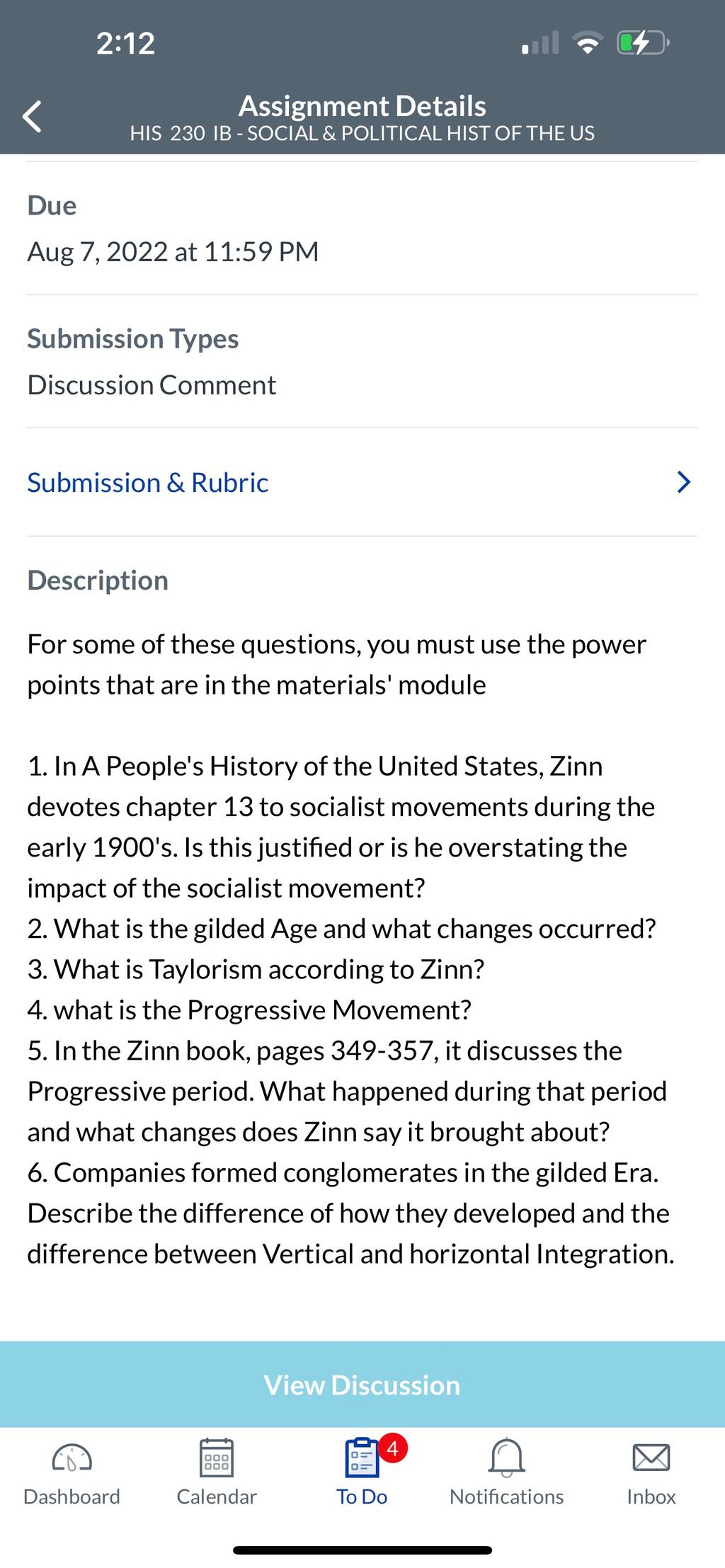 2:12

Assignment Details
HIS 230 IB - SOCIAL & POLITICAL HIST OF THE US

Due
Aug 7, 2022 at 11:59 PM

Submission Types
Discussion Comment

Submission & Rubric

Description

For some of these questions, you must use the power points that are in the materials' module

1. In A People's History of the United States, Zinn devotes chapter 13 to socialist movements during the early 1900's. Is this justified or is he overstating the impact of the socialist movement?
2. What is the gilded Age and what changes occurred?
3. What is Taylorism according to Zinn?
4. what is the Progressive Movement?
5. In the Zinn book, pages 349-357, it discusses the Progressive period. What happened during that period and what changes does Zinn say it brought about?
6. Companies formed conglomerates in the gilded Era. Describe the difference of how they developed and the difference between Vertical and horizontal Integration.

View Discussion

Dashboard
Calendar
4
To Do
Notifications
Inbox